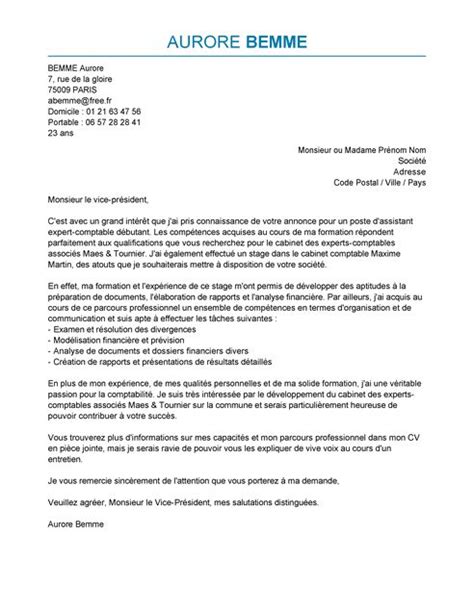 AURORE BEMME

BEMME Aurore
7, rue de la gloire
75009 PARIS
abemme@free.fr
Domicile : 01 21 63 47 56
Portable : 06 57 28 28 41
23 ans

Monsieur ou Madame Prénom Nom
Société
Adresse
Code Postal / Ville / Pays

Monsieur le vice-président,

C'est avec un grand intérêt que j'ai pris connaissance de votre annonce pour un poste d'assistant expert-comptable débutant. Les compétences acquises au cours de ma formation répondent parfaitement aux qualifications que vous recherchez pour le cabinet des experts-comptables associés Maes & Tournier. J'ai également effectué un stage dans le cabinet comptable Maxime Martin, des atouts que je souhaiterais mettre à disposition de votre société.

En effet, ma formation et l'expérience de ce stage m'ont permis de développer des aptitudes à la préparation de documents, l'élaboration de rapports et l'analyse financière. Par ailleurs, j'ai acquis au cours de ce parcours professionnel un ensemble de compétences en termes d'organisation et de communication et suis apte à effectuer les tâches suivantes :
- Examen et résolution des divergences
- Modélisation financière et prévision
- Analyse de documents et dossiers financiers divers
- Création de rapports et présentations de résultats détaillés

En plus de mon expérience, de mes qualités personnelles et de ma solide formation, j'ai une véritable passion pour la comptabilité. Je suis très intéressée par le développement du cabinet des experts-comptables associés Maes & Tournier sur la commune et serais particulièrement heureuse de pouvoir contribuer à votre succès.

Vous trouverez plus d'informations sur mes capacités et mon parcours professionnel dans mon CV en pièce jointe, mais je serais ravie de pouvoir vous les expliquer de vive voix au cours d'un entretien.

Je vous remercie sincèrement de l'attention que vous porterez à ma demande,

Veuillez agréer, Monsieur le Vice-Président, mes salutations distinguées.

Aurore Bemme